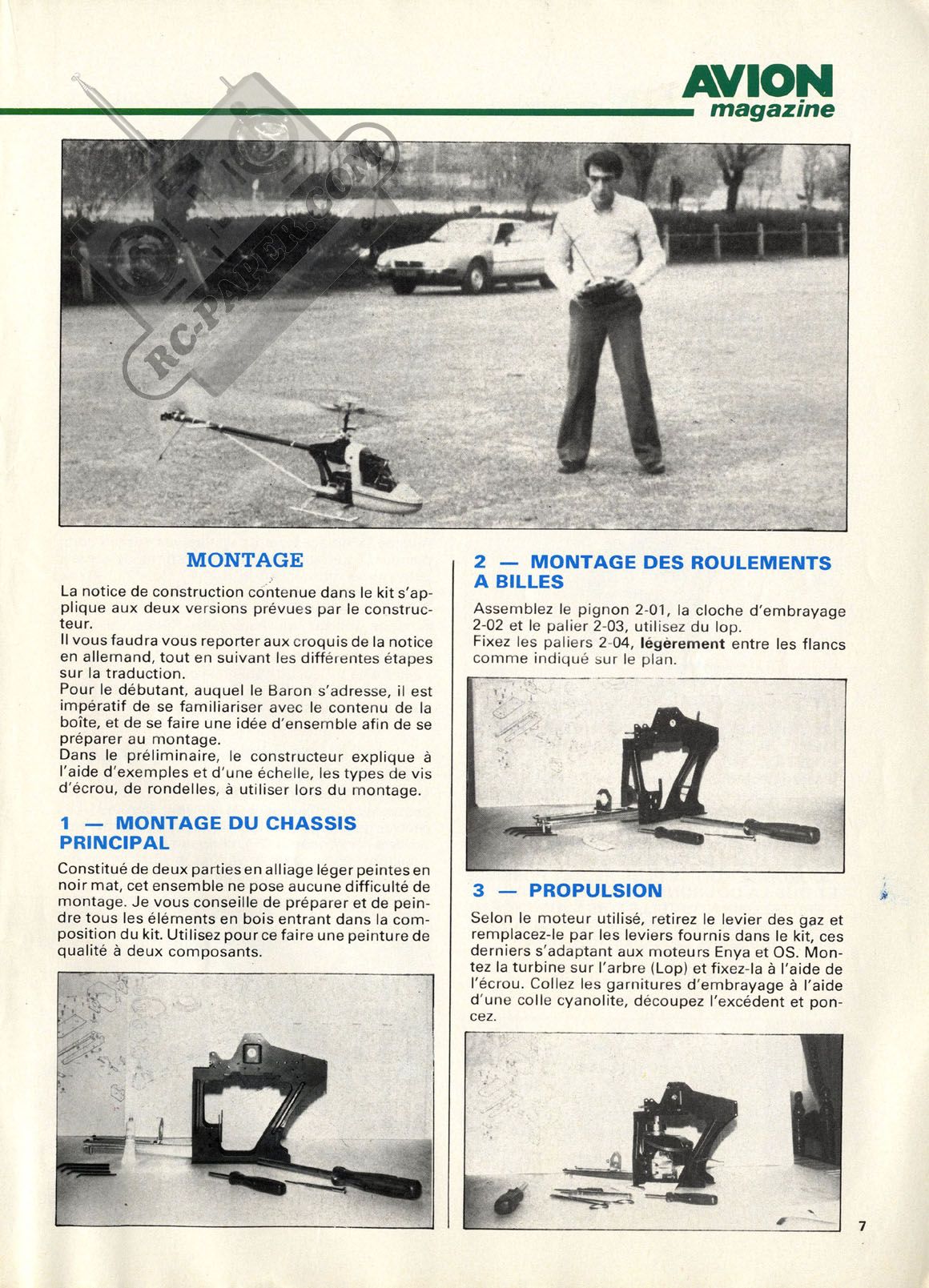 AVION magazine

RC-PAPER.COM

MONTAGE

La notice de construction contenue dans le kit s'applique aux deux versions prévues par le constructeur.
Il vous faudra vous reporter aux croquis de la notice en allemand, tout en suivant les différentes étapes sur la traduction.
Pour le débutant, auquel le Baron s'adresse, il est impératif de se familiariser avec le contenu de la boîte, et de se faire une idée d'ensemble afin de se préparer au montage.
Dans le préliminaire, le constructeur explique à l'aide d'exemples et d'une échelle, les types de vis d'écrou, de rondelles, à utiliser lors du montage.

1 — MONTAGE DU CHASSIS PRINCIPAL

Constitué de deux parties en alliage léger peintes en noir mat, cet ensemble ne pose aucune difficulté de montage. Je vous conseille de préparer et de peindre tous les éléments en bois entrant dans la composition du kit. Utilisez pour ce faire une peinture de qualité à deux composants.

2 — MONTAGE DES ROULEMENTS A BILLES

Assemblez le pignon 2-01, la cloche d'embrayage 2-02 et le palier 2-03, utilisez du lop.
Fixez les paliers 2-04, légèrement entre les flancs comme indiqué sur le plan.

3 — PROPULSION

Selon le moteur utilisé, retirez le levier des gaz et remplacez-le par les leviers fournis dans le kit, ces derniers s'adaptant aux moteurs Enya et OS. Montez la turbine sur l'arbre (Lop) et fixez-la à l'aide de l'écrou. Collez les garnitures d'embrayage à l'aide d'une colle cyanolite, découpez l'excédent et poncez.

7